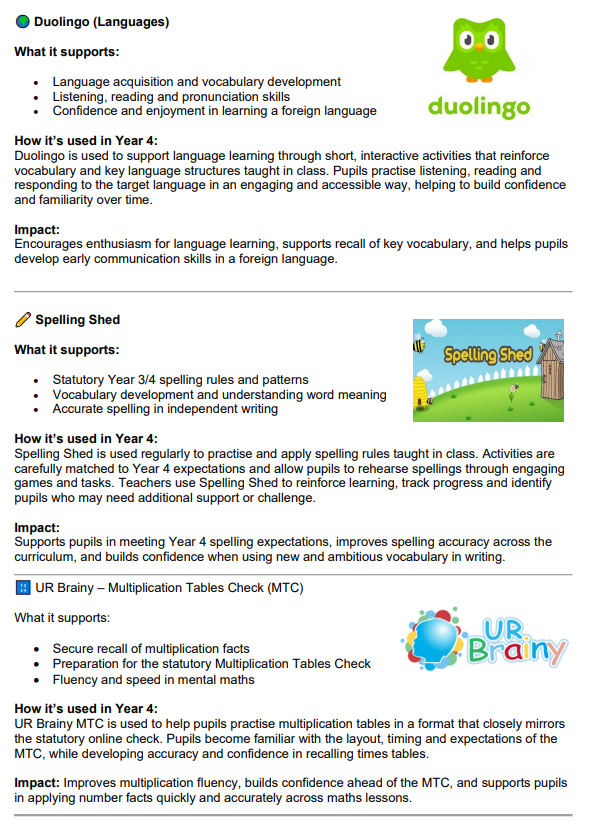 Duolingo (Languages)

What it supports:

- Language acquisition and vocabulary development
- Listening, reading and pronunciation skills
- Confidence and enjoyment in learning a foreign language

duolingo

How it's used in Year 4:
Duolingo is used to support language learning through short, interactive activities that reinforce vocabulary and key language structures taught in class. Pupils practise listening, reading and responding to the target language in an engaging and accessible way, helping to build confidence and familiarity over time.

Impact:
Encourages enthusiasm for language learning, supports recall of key vocabulary, and helps pupils develop early communication skills in a foreign language.

Spelling Shed

What it supports:

- Statutory Year 3/4 spelling rules and patterns
- Vocabulary development and understanding word meaning
- Accurate spelling in independent writing

Spelling Shed

How it's used in Year 4:
Spelling Shed is used regularly to practise and apply spelling rules taught in class. Activities are carefully matched to Year 4 expectations and allow pupils to rehearse spellings through engaging games and tasks. Teachers use Spelling Shed to reinforce learning, track progress and identify pupils who may need additional support or challenge.

Impact:
Supports pupils in meeting Year 4 spelling expectations, improves spelling accuracy across the curriculum, and builds confidence when using new and ambitious vocabulary in writing.

UR Brainy – Multiplication Tables Check (MTC)

What it supports:

- Secure recall of multiplication facts
- Preparation for the statutory Multiplication Tables Check
- Fluency and speed in mental maths

UR Brainy

How it's used in Year 4:
UR Brainy MTC is used to help pupils practise multiplication tables in a format that closely mirrors the statutory online check. Pupils become familiar with the layout, timing and expectations of the MTC, while developing accuracy and confidence in recalling times tables.

Impact: Improves multiplication fluency, builds confidence ahead of the MTC, and supports pupils in applying number facts quickly and accurately across maths lessons.